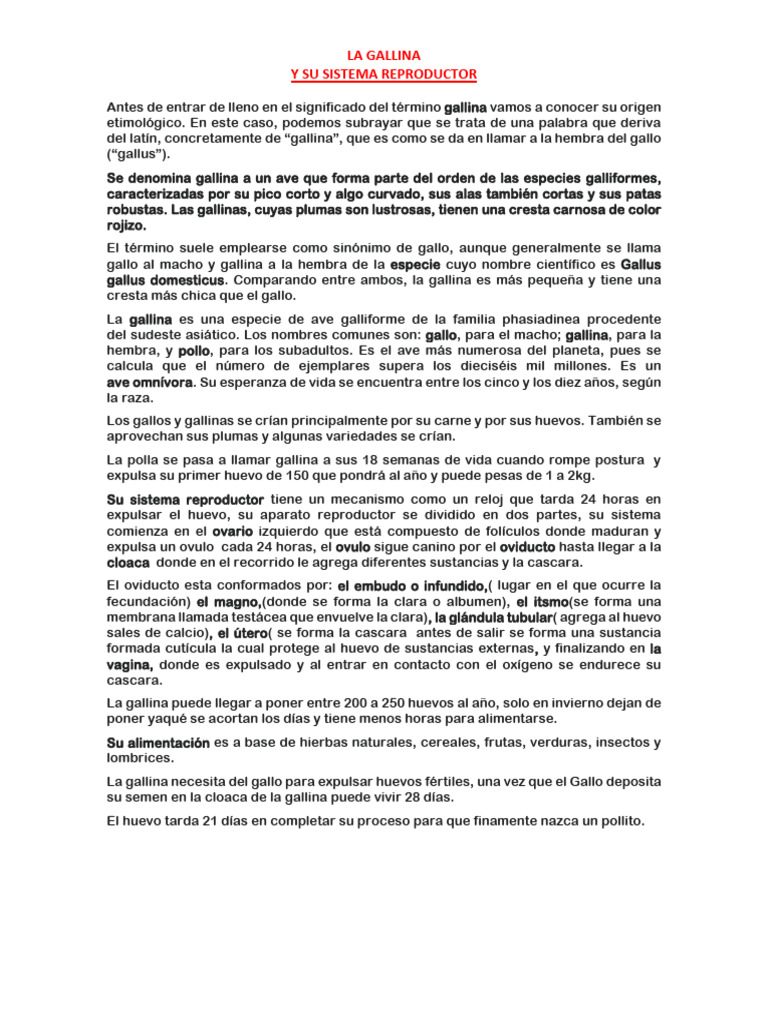 LA GALLINA
Y SU SISTEMA REPRODUCTOR

Antes de entrar de lleno en el significado del término gallina vamos a conocer su origen etimológico. En este caso, podemos subrayar que se trata de una palabra que deriva del latín, concretamente de "gallina", que es como se da en llamar a la hembra del gallo ("gallus").

Se denomina gallina a un ave que forma parte del orden de las especies galliformes, caracterizadas por su pico corto y algo curvado, sus alas también cortas y sus patas robustas. Las gallinas, cuyas plumas son lustrosas, tienen una cresta carnosa de color rojizo.

El término suele emplearse como sinónimo de gallo, aunque generalmente se llama gallo al macho y gallina a la hembra de la especie cuyo nombre científico es Gallus gallus domesticus. Comparando entre ambos, la gallina es más pequeña y tiene una cresta más chica que el gallo.

La gallina es una especie de ave galliforme de la familia phasiadinea procedente del sudeste asiático. Los nombres comunes son: gallo, para el macho; gallina, para la hembra, y pollo, para los subadultos. Es el ave más numerosa del planeta, pues se calcula que el número de ejemplares supera los dieciséis mil millones. Es un ave omnívora. Su esperanza de vida se encuentra entre los cinco y los diez años, según la raza.

Los gallos y gallinas se crían principalmente por su carne y por sus huevos. También se aprovechan sus plumas y algunas variedades se crían.

La polla se pasa a llamar gallina a sus 18 semanas de vida cuando rompe postura y expulsa su primer huevo de 150 que pondrá al año y puede pesas de 1 a 2kg.

Su sistema reproductor tiene un mecanismo como un reloj que tarda 24 horas en expulsar el huevo, su aparato reproductor se dividido en dos partes, su sistema comienza en el ovario izquierdo que está compuesto de folículos donde maduran y expulsa un ovulo cada 24 horas, el ovulo sigue canino por el oviducto hasta llegar a la cloaca donde en el recorrido le agrega diferentes sustancias y la cascara.

El oviducto esta conformados por: el embudo o infundido,( lugar en el que ocurre la fecundación) el magno,(donde se forma la clara o albumen), el itsmo(se forma una membrana llamada testácea que envuelve la clara), la glándula tubular( agrega al huevo sales de calcio), el útero( se forma la cascara antes de salir se forma una sustancia formada cutícula la cual protege al huevo de sustancias externas, y finalizando en la vagina, donde es expulsado y al entrar en contacto con el oxígeno se endurece su cascara.

La gallina puede llegar a poner entre 200 a 250 huevos al año, solo en invierno dejan de poner yaqué se acortan los días y tiene menos horas para alimentarse.

Su alimentación es a base de hierbas naturales, cereales, frutas, verduras, insectos y lombrices.

La gallina necesita del gallo para expulsar huevos fértiles, una vez que el Gallo deposita su semen en la cloaca de la gallina puede vivir 28 días.

El huevo tarda 21 días en completar su proceso para que finamente nazca un pollito.